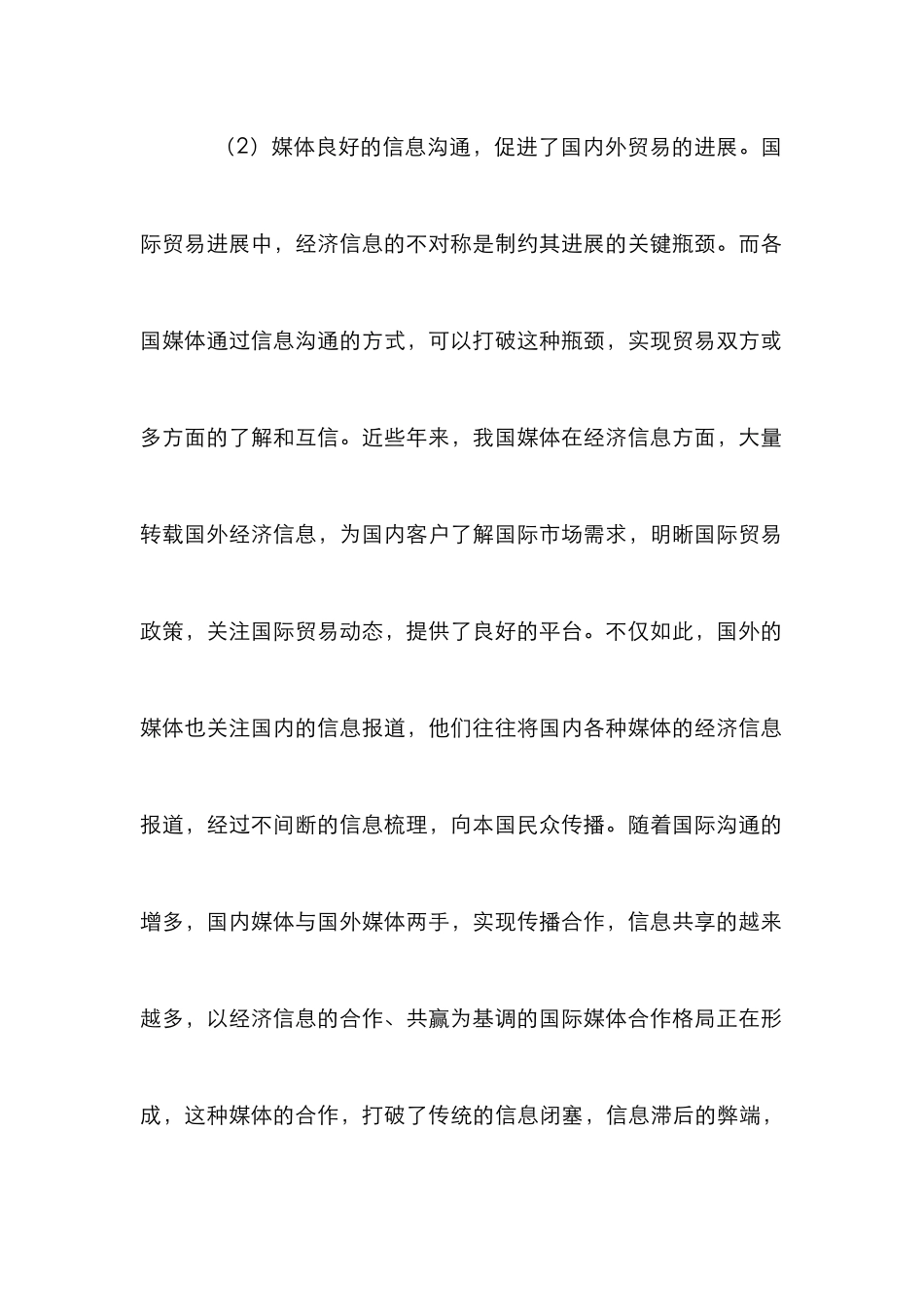 （2）媒体良好的信息沟通，促进了国内外贸易的进展。国际贸易进展中，经济信息的不对称是制约其进展的关键瓶颈。而各国媒体通过信息沟通的方式，可以打破这种瓶颈，实现贸易双方或多方面的了解和互信。近些年来，我国媒体在经济信息方面，大量转载国外经济信息，为国内客户了解国际市场需求，明晰国际贸易政策，关注国际贸易动态，提供了良好的平台。不仅如此，国外的媒体也关注国内的信息报道，他们往往将国内各种媒体的经济信息报道，经过不间断的信息梳理，向本国民众传播。随着国际沟通的增多，国内媒体与国外媒体两手，实现传播合作，信息共享的越来越多，以经济信息的合作、共赢为基调的国际媒体合作格局正在形成，这种媒体的合作，打破了传统的信息闭塞，信息滞后的弊端，